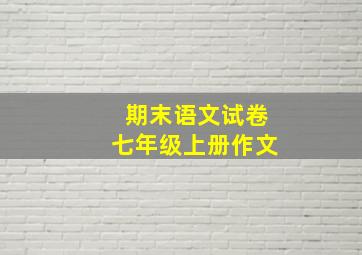 期末语文试卷
七年级上册作文